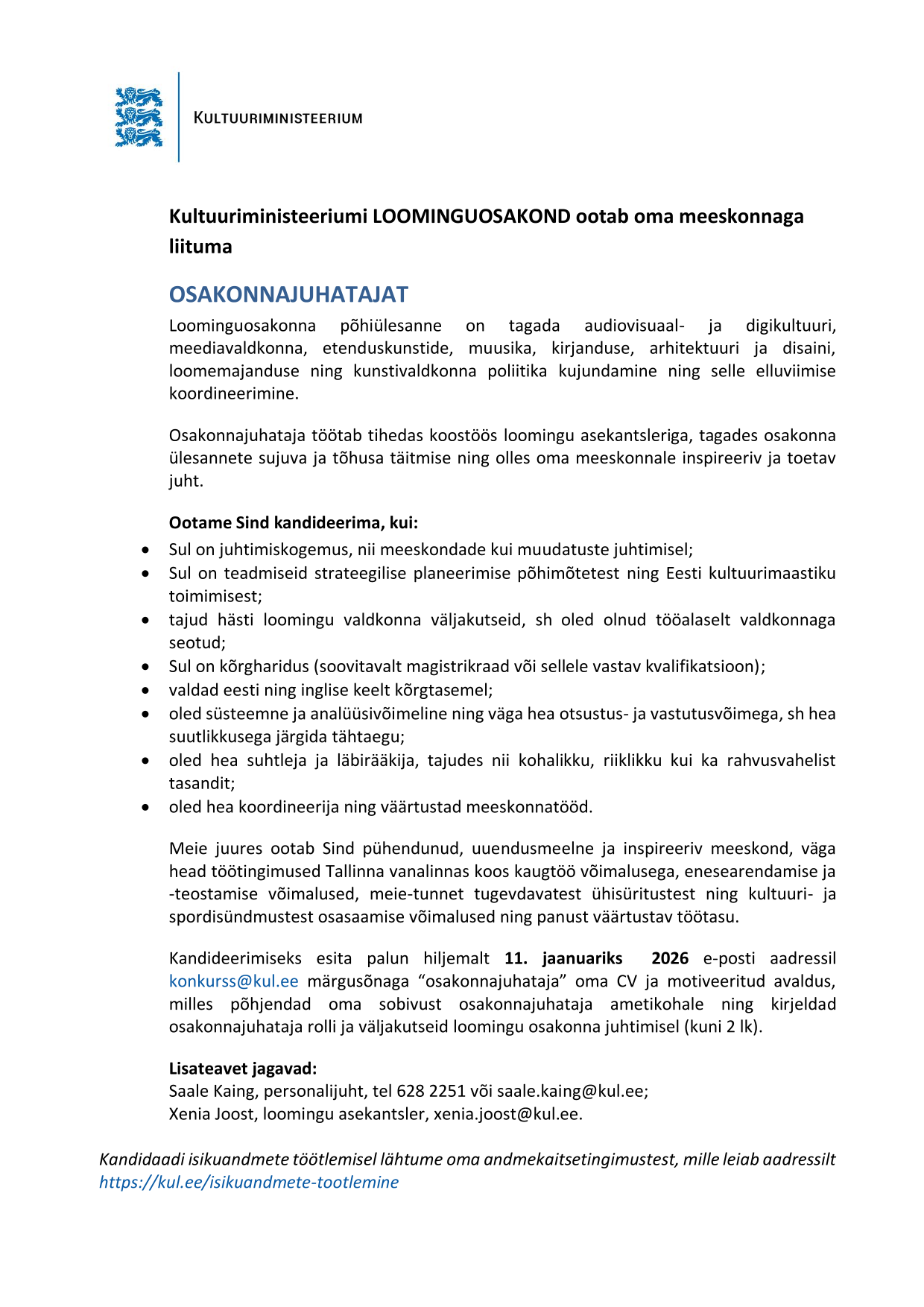 KULTUURIMINISTEERIUM

Kultuuriministeeriumi LOOMINGUOSAKOND ootab oma meeskonnaga liituma

OSAKONNAJUHATAJAT

Loominguosakonna põhiülesanne on tagada audiovisuaal- ja digikultuuri, meediavaldkonna, etenduskunstide, muusika, kirjanduse, arhitektuuri ja disaini, loomemajanduse ning kunstivaldkonna poliitika kujundamine ning selle elluviimise koordineerimine.

Osakonnajuhataja töötab tihedas koostöös loomingu asekantsleriga, tagades osakonna ülesannete sujuva ja tõhusa täitmise ning olles oma meeskonnale inspireeriv ja toetav juht.

Ootame Sind kandideerima, kui:
• Sul on juhtimiskogemus, nii meeskondade kui muudatuste juhtimisel;
• Sul on teadmiseid strateegilise planeerimise põhimõtetest ning Eesti kultuurimaastiku toimimisest;
• tajud hästi loomingu valdkonna väljakutseid, sh oled olnud tööalaselt valdkonnaga seotud;
• Sul on kõrgharidus (soovitavalt magistrikraad või sellele vastav kvalifikatsioon);
• valdad eesti ning inglise keelt kõrgtasemel;
• oled süsteemne ja analüüsivõimeline ning väga hea otsustus- ja vastutusvõimega, sh hea suutlikkusega järgida tähtaegu;
• oled hea suhtleja ja läbirääkija, tajudes nii kohalikku, riiklikku kui ka rahvusvahelist tasandit;
• oled hea koordineerija ning väärtustad meeskonnatööd.

Meie juures ootab Sind pühendunud, uuendusmeelne ja inspireeriv meeskond, väga head töötingimused Tallinna vanalinnas koos kaugtöö võimalusega, enesearendamise ja -teostamise võimalused, meie-tunnet tugevdavatest ühisüritustest ning kultuuri- ja spordisündmustest osasaamise võimalused ning panust väärtustav töötasu.

Kandideerimiseks esita palun hiljemalt 11. jaanuariks 2026 e-posti aadressil konkurss@kul.ee märgusõnaga “osakonnajuhataja” oma CV ja motiveeritud avaldus, milles põhjendad oma sobivust osakonnajuhataja ametikohale ning kirjeldad osakonnajuhataja rolli ja väljakutseid loomingu osakonna juhtimisel (kuni 2 lk).

Lisateavet jagavad:
Saale Kaing, personalijuht, tel 628 2251 või saale.kaing@kul.ee;
Xenia Joost, loomingu asekantsler, xenia.joost@kul.ee.

Kandidaadi isikuandmete töötlemisel lähtume oma andmekaitsetingimustest, mille leiab aadressilt https://kul.ee/isikuandmete-tootlemine